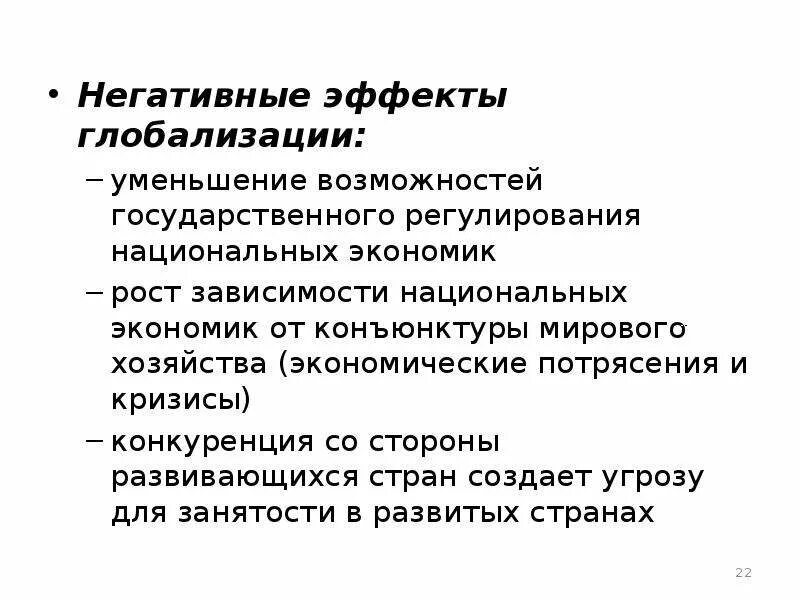 • Негативные эффекты глобализации:

– уменьшение возможностей государственного регулирования национальных экономик

– рост зависимости национальных экономик от конъюнктуры мирового хозяйства (экономические потрясения и кризисы)

– конкуренция со стороны развивающихся стран создает угрозу для занятости в развитых странах

22